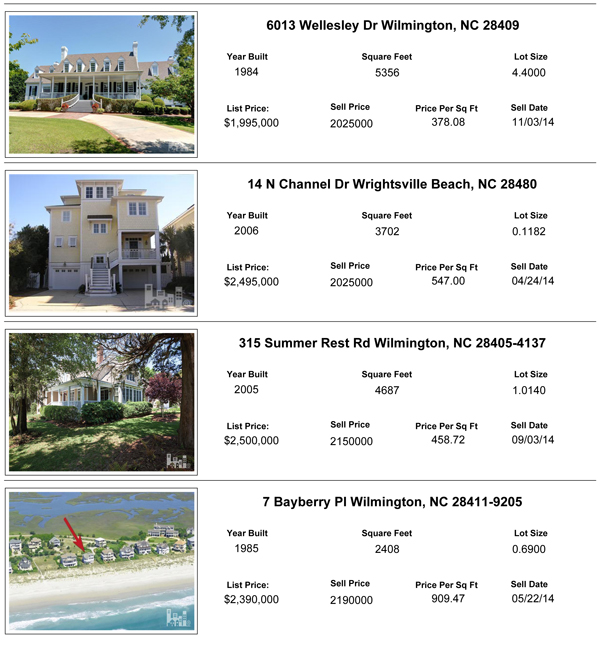 6013 Wellesley Dr Wilmington, NC 28409

Year Built
1984

Square Feet
5356

Lot Size
4.4000

List Price:
$1,995,000

Sell Price
2025000

Price Per Sq Ft
378.08

Sell Date
11/03/14

14 N Channel Dr Wrightsville Beach, NC 28480

Year Built
2006

Square Feet
3702

Lot Size
0.1182

List Price:
$2,495,000

Sell Price
2025000

Price Per Sq Ft
547.00

Sell Date
04/24/14

315 Summer Rest Rd Wilmington, NC 28405-4137

Year Built
2005

Square Feet
4687

Lot Size
1.0140

List Price:
$2,500,000

Sell Price
2150000

Price Per Sq Ft
458.72

Sell Date
09/03/14

7 Bayberry Pl Wilmington, NC 28411-9205

Year Built
1985

Square Feet
2408

Lot Size
0.6900

List Price:
$2,390,000

Sell Price
2190000

Price Per Sq Ft
909.47

Sell Date
05/22/14